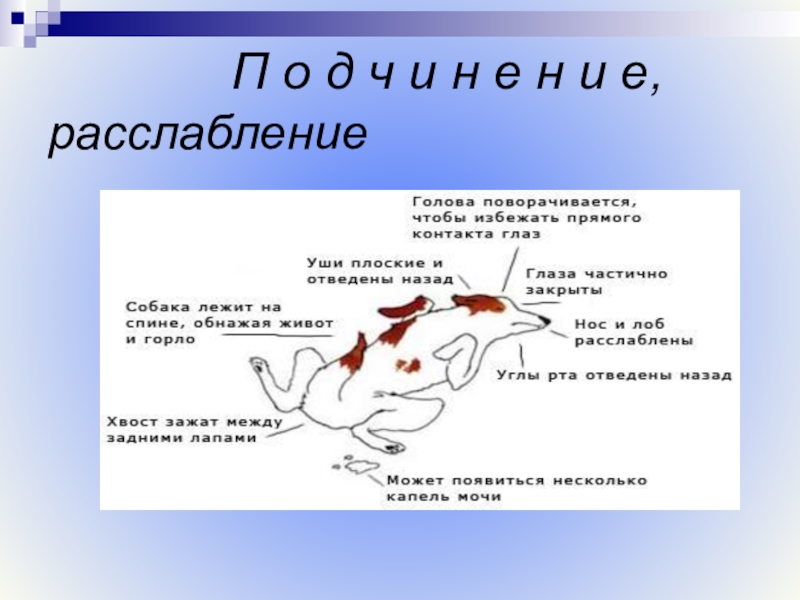 П о д ч и н е н и е, расслабление

Голова поворачивается, чтобы избежать прямого контакта глаз

Уши плоские и отведены назад

Глаза частично закрыты

Собака лежит на спине, обнажая живот и горло

Нос и лоб расслаблены

Углы рта отведены назад

Хвост зажат между задними лапами

Может появиться несколько капель мочи